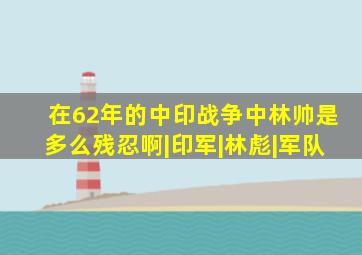 在62年的中印战争中林帅是多么残忍啊|印军|林彪|军队